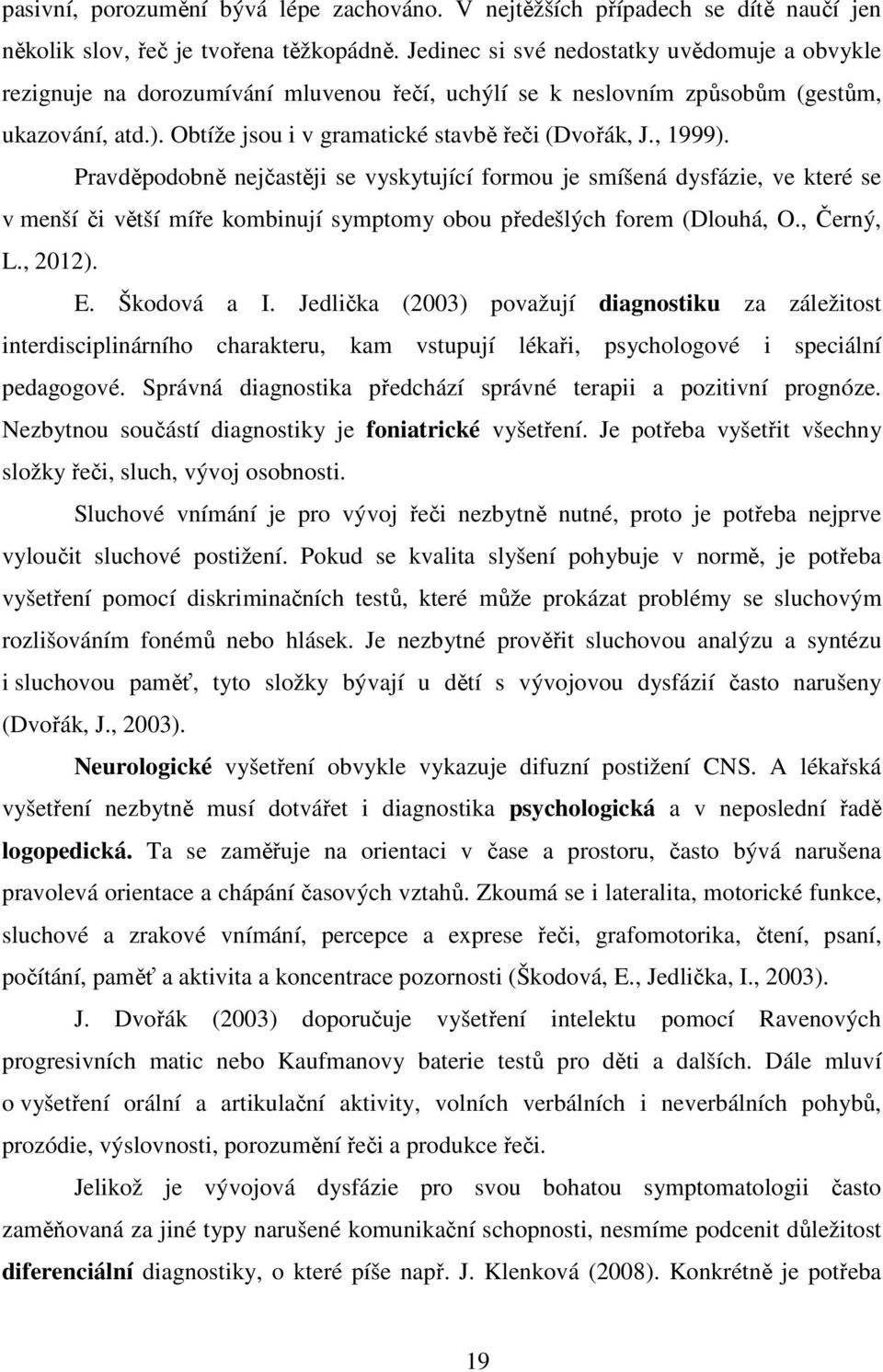 pasivní, porozumění bývá lépe zachováno. V nejtěžších případech se dítě naučí jen několik slov, řeč je tvořena těžkopádně. Jedinec si své nedostatky uvědomuje a obvykle rezignuje na dorozumívání mluvenou řečí, uchýlí se k neslovním způsobům (gestům, ukazování, atd.). Obtíže jsou i v gramatické stavbě řeči (Dvořák, J., 1999).

Pravděpodobně nejčastěji se vyskytující formou je smíšená dysfázie, ve které se v menší či větší míře kombinují symptomy obou předešlých forem (Dlouhá, O., Černý, L., 2012).

E. Škodová a I. Jedlička (2003) považují diagnostiku za záležitost interdisciplinárního charakteru, kam vstupují lékaři, psychologové i speciální pedagogové. Správná diagnostika předchází správné terapii a pozitivní prognóze. Nezbytnou součástí diagnostiky je foniatrické vyšetření. Je potřeba vyšetřit všechny složky řeči, sluch, vývoj osobnosti.

Sluchové vnímání je pro vývoj řeči nezbytně nutné, proto je potřeba nejprve vyloučit sluchové postižení. Pokud se kvalita slyšení pohybuje v normě, je potřeba vyšetření pomocí diskriminačních testů, které může prokázat problémy se sluchovým rozlišováním fonémů nebo hlásek. Je nezbytné prověřit sluchovou analýzu a syntézu i sluchovou paměť, tyto složky bývají u dětí s vývojovou dysfázií často narušeny (Dvořák, J., 2003).

Neurologické vyšetření obvykle vykazuje difuzní postižení CNS. A lékařská vyšetření nezbytně musí dotvářet i diagnostika psychologická a v neposlední řadě logopedická. Ta se zaměřuje na orientaci v čase a prostoru, často bývá narušena pravolevá orientace a chápání časových vztahů. Zkoumá se i lateralita, motorické funkce, sluchové a zrakové vnímání, percepce a exprese řeči, grafomotorika, čtení, psaní, počítání, paměť a aktivita a koncentrace pozornosti (Škodová, E., Jedlička, I., 2003).

J. Dvořák (2003) doporučuje vyšetření intelektu pomocí Ravenových progresivních matic nebo Kaufmanovy baterie testů pro děti a dalších. Dále mluví o vyšetření orální a artikulační aktivity, volních verbálních i neverbálních pohybů, prozódie, výslovnosti, porozumění řeči a produkce řeči.

Jelikož je vývojová dysfázie pro svou bohatou symptomatologii často zaměňovaná za jiné typy narušené komunikační schopnosti, nesmíme podcenit důležitost diferenciální diagnostiky, o které píše např. J. Klenková (2008). Konkrétně je potřeba

19